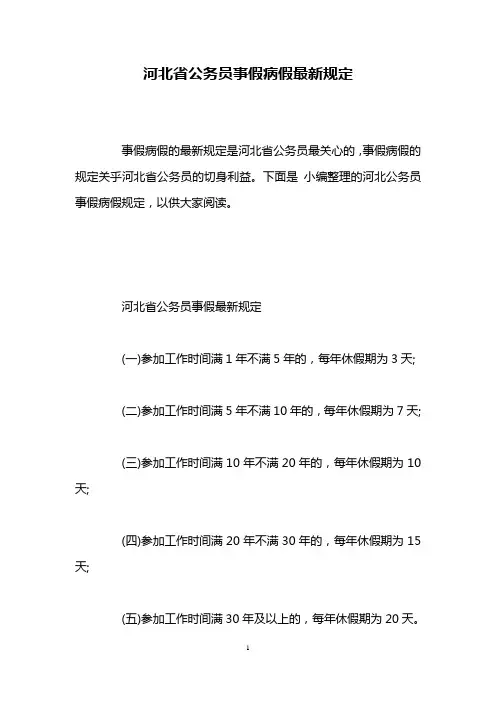 河北省公务员事假病假最新规定

事假病假的最新规定是河北省公务员最关心的，事假病假的规定关乎河北省公务员的切身利益。下面是 小编整理的河北公务员事假病假规定，以供大家阅读。

河北省公务员事假最新规定

(一)参加工作时间满 1 年不满 5 年的，每年休假期为 3 天;

(二)参加工作时间满 5 年不满 10 年的，每年休假期为 7 天;

(三)参加工作时间满 10 年不满 20 年的，每年休假期为 10 天;

(四)参加工作时间满 20 年不满 30 年的，每年休假期为 15 天;

(五)参加工作时间满 30 年及以上的，每年休假期为 20 天。

1